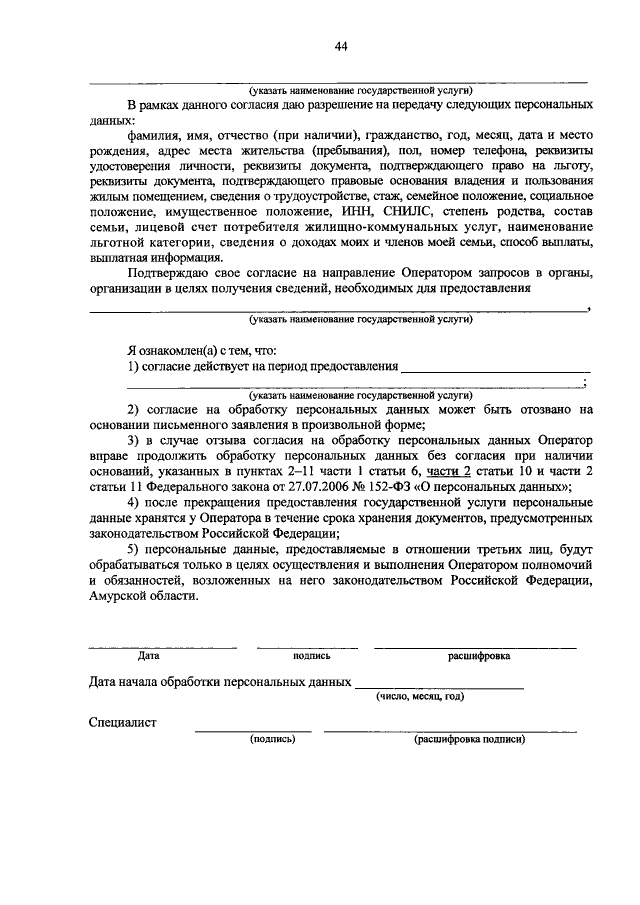 44

(указать наименование государственной услуги)

В рамках данного согласия даю разрешение на передачу следующих персональных данных:

фамилия, имя, отчество (при наличии), гражданство, год, месяц, дата и место рождения, адрес места жительства (пребывания), пол, номер телефона, реквизиты удостоверения личности, реквизиты документа, подтверждающего право на льготу, реквизиты документа, подтверждающего правовые основания владения и пользования жилым помещением, сведения о трудоустройстве, стаж, семейное положение, социальное положение, имущественное положение, ИНН, СНИЛС, степень родства, состав семьи, лицевой счет потребителя жилищно-коммунальных услуг, наименование льготной категории, сведения о доходах моих и членов моей семьи, способ выплаты, выплатная информация.

Подтверждаю свое согласие на направление Оператором запросов в органы, организации в целях получения сведений, необходимых для предоставления

,
(указать наименование государственной услуги)

Я ознакомлен(а) с тем, что:

1) согласие действует на период предоставления

;
(указать наименование государственной услуги)

2) согласие на обработку персональных данных может быть отозвано на основании письменного заявления в произвольной форме;

3) в случае отзыва согласия на обработку персональных данных Оператор вправе продолжить обработку персональных данных без согласия при наличии оснований, указанных в пунктах 2–11 части 1 статьи 6, части 2 статьи 10 и части 2 статьи 11 Федерального закона от 27.07.2006 № 152-ФЗ «О персональных данных»;

4) после прекращения предоставления государственной услуги персональные данные хранятся у Оператора в течение срока хранения документов, предусмотренных законодательством Российской Федерации;

5) персональные данные, предоставляемые в отношении третьих лиц, будут обрабатываться только в целях осуществления и выполнения Оператором полномочий и обязанностей, возложенных на него законодательством Российской Федерации, Амурской области.

Дата подпись расшифровка

Дата начала обработки персональных данных
(число, месяц, год)

Специалист
(подпись) (расшифровка подписи)